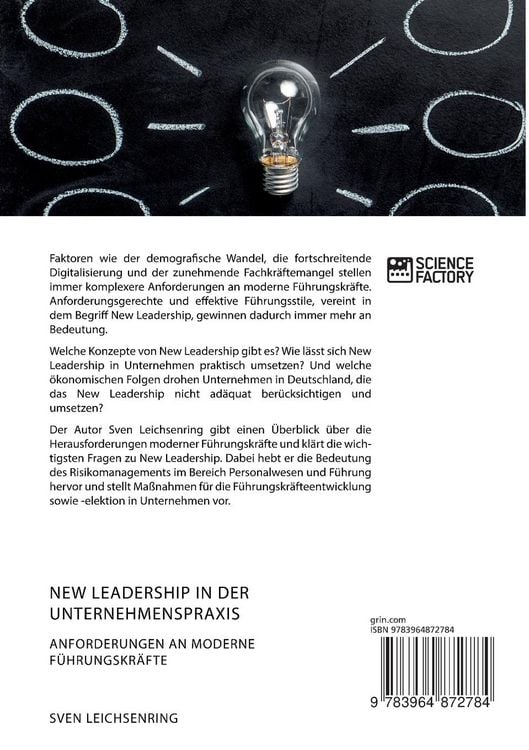 Faktoren wie der demografische Wandel, die fortschreitende Digitalisierung und der zunehmende Fachkräftemangel stellen immer komplexere Anforderungen an moderne Führungskräfte. Anforderungsgerechte und effektive Führungsstile, vereint in dem Begriff New Leadership, gewinnen dadurch immer mehr an Bedeutung.

Welche Konzepte von New Leadership gibt es? Wie lässt sich New Leadership in Unternehmen praktisch umsetzen? Und welche ökonomischen Folgen drohen Unternehmen in Deutschland, die das New Leadership nicht adäquat berücksichtigen und umsetzen?

Der Autor Sven Leichsenring gibt einen Überblick über die Herausforderungen moderner Führungskräfte und klärt die wichtigsten Fragen zu New Leadership. Dabei hebt er die Bedeutung des Risikomanagements im Bereich Personalwesen und Führung hervor und stellt Maßnahmen für die Führungskräfteentwicklung sowie -elektion in Unternehmen vor.

SCIENCE FACTORY

NEW LEADERSHIP IN DER UNTERNEHMENSPRAXIS

ANFORDERUNGEN AN MODERNE FÜHRUNGSKRÄFTE

SVEN LEICHSENRING

grin.com
ISBN 9783964872784

9 783964 872784